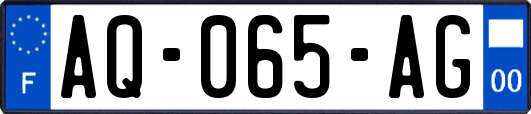 F
AQ-065-AG
00